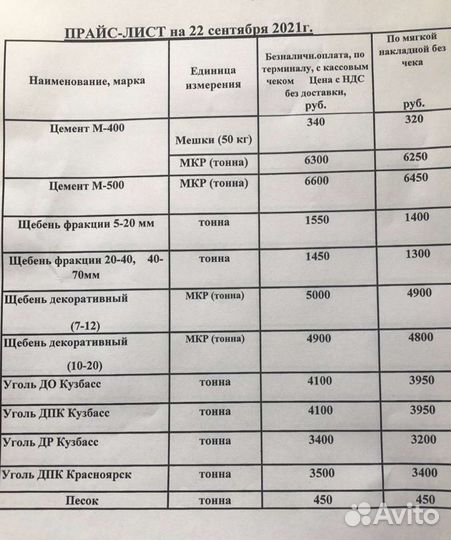 ПРАЙС-ЛИСТ на 22 сентября 2021г.

| Наименование, марка | Единица измерения | Безналичн.оплата, по терминалу, с кассовым чеком Цена с НДС без доставки, руб. | По мягкой накладной без чека руб. |
|---|---|---|---|
| Цемент М-400 | Мешки (50 кг) | 340 | 320 |
| | МКР (тонна) | 6300 | 6250 |
| Цемент М-500 | МКР (тонна) | 6600 | 6450 |
| Щебень фракции 5-20 мм | тонна | 1550 | 1400 |
| Щебень фракции 20-40, 40-70мм | тонна | 1450 | 1300 |
| Щебень декоративный (7-12) | МКР (тонна) | 5000 | 4900 |
| Щебень декоративный (10-20) | МКР (тонна) | 4900 | 4800 |
| Уголь ДО Кузбасс | тонна | 4100 | 3950 |
| Уголь ДПК Кузбасс | тонна | 4100 | 3950 |
| Уголь ДР Кузбасс | тонна | 3400 | 3200 |
| Уголь ДПК Красноярск | тонна | 3500 | 3400 |
| Песок | тонна | 450 | 450 |

Avito